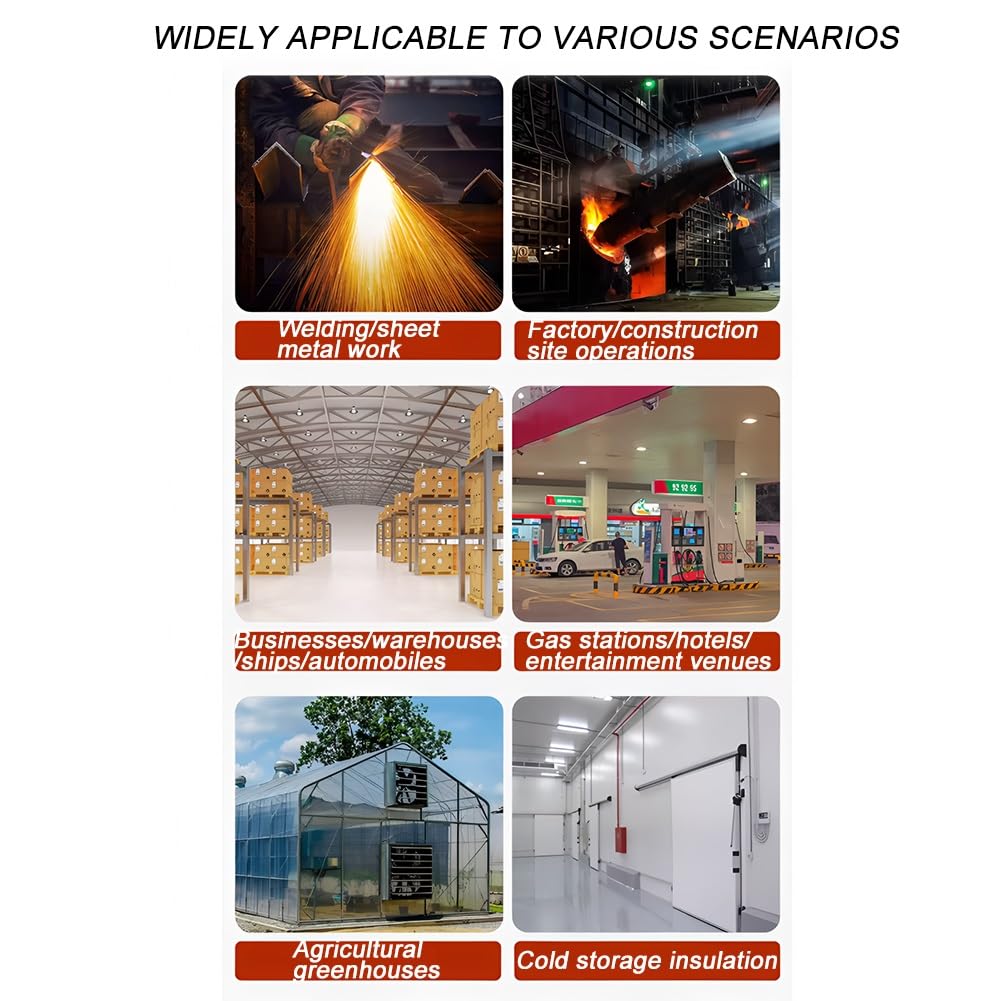 WIDELY APPLICABLE TO VARIOUS SCENARIOS

Welding/sheet metal work

Factory/construction site operations

Businesses/warehouses /ships/automobiles

Gas stations/hotels/ entertainment venues

Agricultural greenhouses

Cold storage insulation